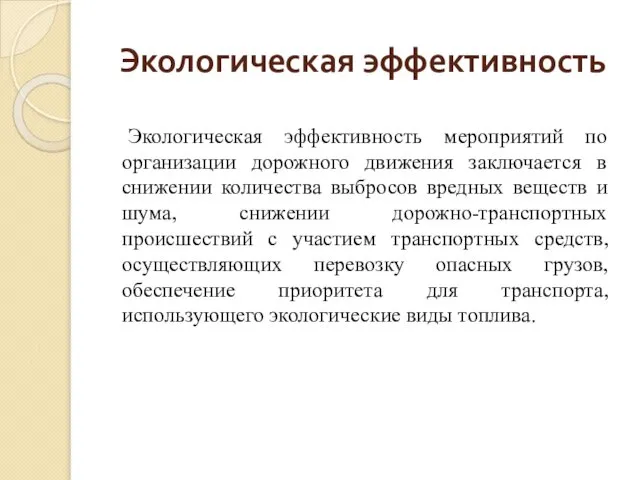 Экологическая эффективность

Экологическая эффективность мероприятий по организации дорожного движения заключается в снижении количества выбросов вредных веществ и шума, снижении дорожно-транспортных происшествий с участием транспортных средств, осуществляющих перевозку опасных грузов, обеспечение приоритета для транспорта, использующего экологические виды топлива.